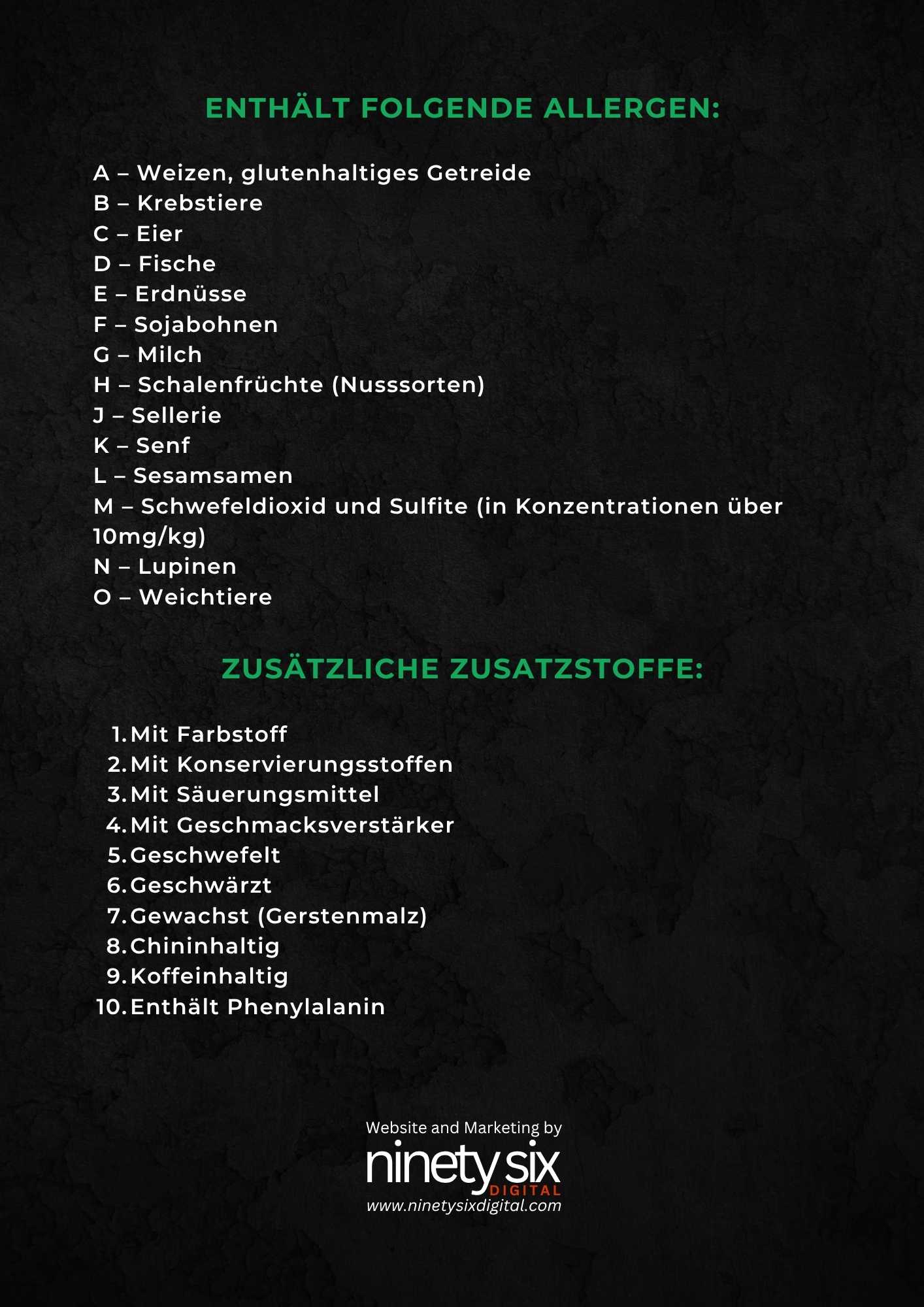 ENTHÄLT FOLGENDE ALLERGEN:

A – Weizen, glutenhaltiges Getreide
B – Krebstiere
C – Eier
D – Fische
E – Erdnüsse
F – Sojabohnen
G – Milch
H – Schalenfrüchte (Nusssorten)
J – Sellerie
K – Senf
L – Sesamsamen
M – Schwefeldioxid und Sulfite (in Konzentrationen über 10mg/kg)
N – Lupinen
O – Weichtiere

ZUSÄTZLICHE ZUSATZSTOFFE:

1. Mit Farbstoff
2. Mit Konservierungsstoffen
3. Mit Säuerungsmittel
4. Mit Geschmacksverstärker
5. Geschwefelt
6. Geschwärzt
7. Gewachst (Gerstenmalz)
8. Chininhaltig
9. Koffeinhaltig
10. Enthält Phenylalanin

Website and Marketing by
ninety six
DIGITAL
www.ninetysixdigital.com